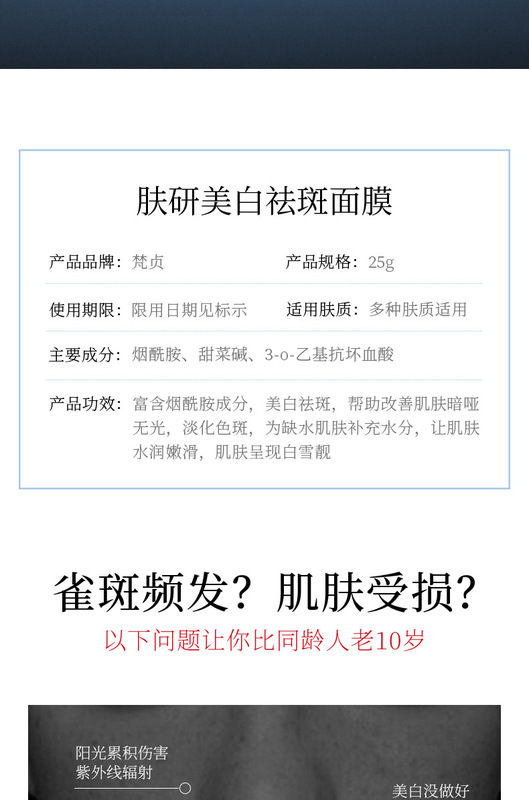 肤研美白祛斑面膜

产品品牌：梵贞

产品规格：25g

使用期限：限用日期见标示

适用肤质：多种肤质适用

主要成分：烟酰胺、甜菜碱、3-o-乙基抗坏血酸

产品功效：富含烟酰胺成分，美白祛斑，帮助改善肌肤暗哑无光，淡化色斑，为缺水肌肤补充水分，让肌肤水润嫩滑，肌肤呈现白雪靓

雀斑频发？肌肤受损？

以下问题让你比同龄人老10岁

阳光累积伤害
紫外线辐射

美白没做好